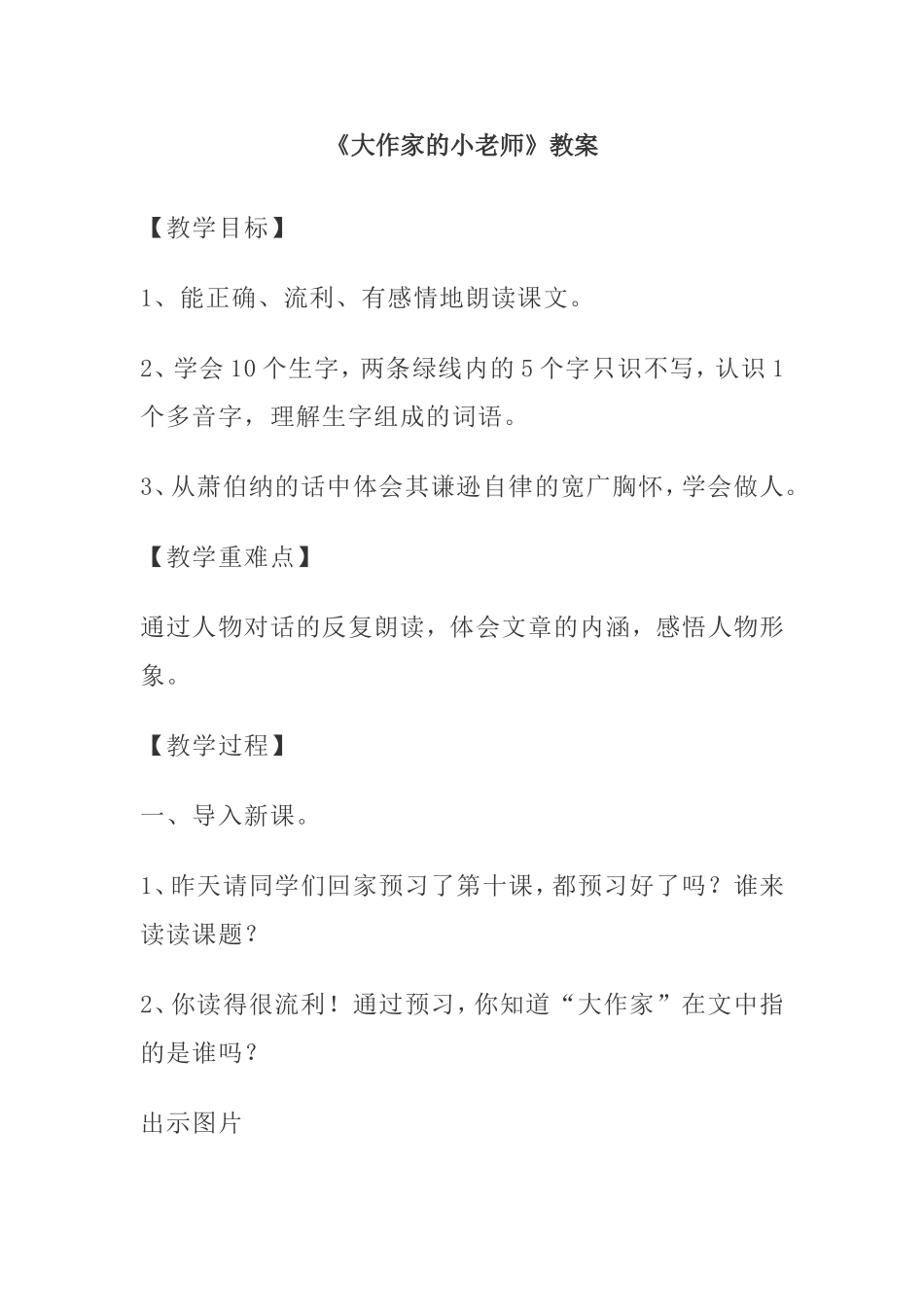 《大作家的小老师》教案

【教学目标】

1、能正确、流利、有感情地朗读课文。

2、学会10个生字，两条绿线内的5个字只识不写，认识1个多音字，理解生字组成的词语。

3、从萧伯纳的话中体会其谦逊自律的宽广胸怀，学会做人。

【教学重难点】

通过人物对话的反复朗读，体会文章的内涵，感悟人物形象。

【教学过程】

一、导入新课。

1、昨天请同学们回家预习了第十课，都预习好了吗？谁来读读课题？

2、你读得很流利！通过预习，你知道“大作家”在文中指的是谁吗？

出示图片